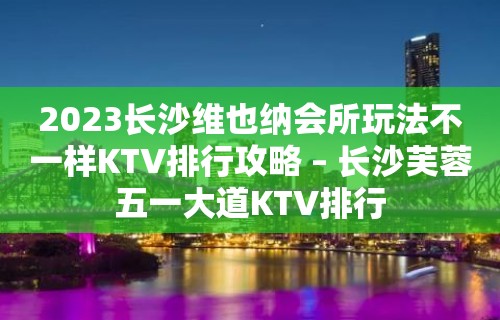 2023长沙维也纳会所玩法不一样KTV排行攻略 – 长沙芙蓉五一大道KTV排行